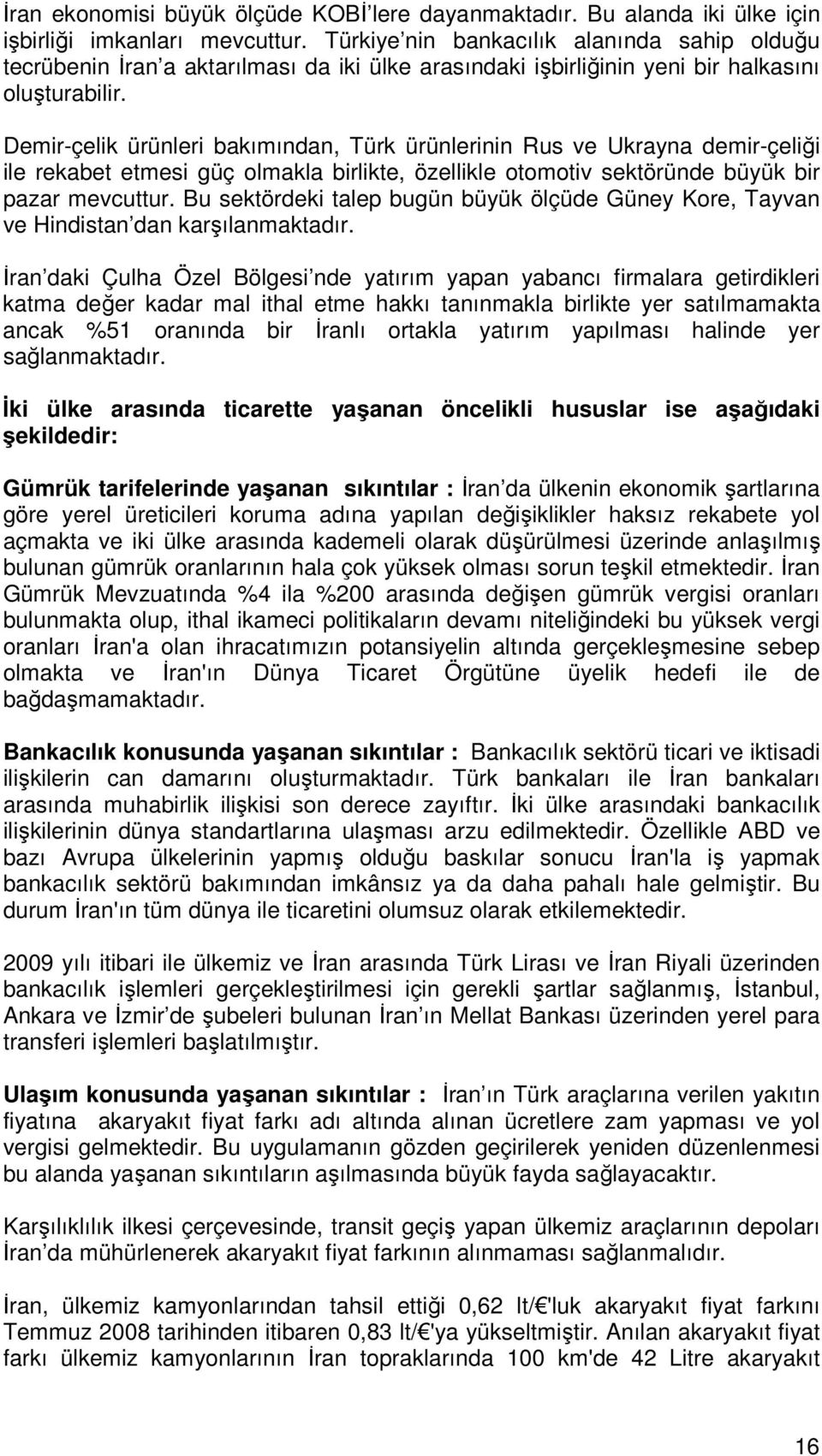 İran ekonomisi büyük ölçüde KOBİ lere dayanmaktadır. Bu alanda iki ülke için işbirliği imkanları mevcuttur. Türkiye nin bankacılık alanında sahip olduğu tecrübenin İran a aktarılması da iki ülke arasındaki işbirliğinin yeni bir halkasını oluşturabilir.

Demir-çelik ürünleri bakımından, Türk ürünlerinin Rus ve Ukrayna demir-çeliği ile rekabet etmesi güç olmakla birlikte, özellikle otomotiv sektöründe büyük bir pazar mevcuttur. Bu sektördeki talep bugün büyük ölçüde Güney Kore, Tayvan ve Hindistan dan karşılanmaktadır.

İran daki Çulha Özel Bölgesi nde yatırım yapan yabancı firmalara getirdikleri katma değer kadar mal ithal etme hakkı tanınmakla birlikte yer satılmamakta ancak %51 oranında bir İranlı ortakla yatırım yapılması halinde yer sağlanmaktadır.

İki ülke arasında ticarette yaşanan öncelikli hususlar ise aşağıdaki şekildedir:

Gümrük tarifelerinde yaşanan sıkıntılar : İran da ülkenin ekonomik şartlarına göre yerel üreticileri koruma adına yapılan değişiklikler haksız rekabete yol açmakta ve iki ülke arasında kademeli olarak düşürülmesi üzerinde anlaşılmış bulunan gümrük oranlarının hala çok yüksek olması sorun teşkil etmektedir. İran Gümrük Mevzuatında %4 ila %200 arasında değişen gümrük vergisi oranları bulunmakta olup, ithal ikameci politikaların devamı niteliğindeki bu yüksek vergi oranları İran'a olan ihracatımızın potansiyelin altında gerçekleşmesine sebep olmakta ve İran'ın Dünya Ticaret Örgütüne üyelik hedefi ile de bağdaşmamaktadır.

Bankacılık konusunda yaşanan sıkıntılar : Bankacılık sektörü ticari ve iktisadi ilişkilerin can damarını oluşturmaktadır. Türk bankaları ile İran bankaları arasında muhabirlik ilişkisi son derece zayıftır. İki ülke arasındaki bankacılık ilişkilerinin dünya standartlarına ulaşması arzu edilmektedir. Özellikle ABD ve bazı Avrupa ülkelerinin yapmış olduğu baskılar sonucu İran'la iş yapmak bankacılık sektörü bakımından imkânsız ya da daha pahalı hale gelmiştir. Bu durum İran'ın tüm dünya ile ticaretini olumsuz olarak etkilemektedir.

2009 yılı itibari ile ülkemiz ve İran arasında Türk Lirası ve İran Riyali üzerinden bankacılık işlemleri gerçekleştirilmesi için gerekli şartlar sağlanmış, İstanbul, Ankara ve İzmir de şubeleri bulunan İran ın Mellat Bankası üzerinden yerel para transferi işlemleri başlatılmıştır.

Ulaşım konusunda yaşanan sıkıntılar : İran ın Türk araçlarına verilen yakıtın fiyatına akaryakıt fiyat farkı adı altında alınan ücretlere zam yapması ve yol vergisi gelmektedir. Bu uygulamanın gözden geçirilerek yeniden düzenlenmesi bu alanda yaşanan sıkıntıların aşılmasında büyük fayda sağlayacaktır.

Karşılıklılık ilkesi çerçevesinde, transit geçiş yapan ülkemiz araçlarının depoları İran da mühürlenerek akaryakıt fiyat farkının alınmaması sağlanmalıdır.

İran, ülkemiz kamyonlarından tahsil ettiği 0,62 lt/€'luk akaryakıt fiyat farkını Temmuz 2008 tarihinden itibaren 0,83 lt/€'ya yükseltmiştir. Anılan akaryakıt fiyat farkı ülkemiz kamyonlarının İran topraklarında 100 km'de 42 Litre akaryakıt

16